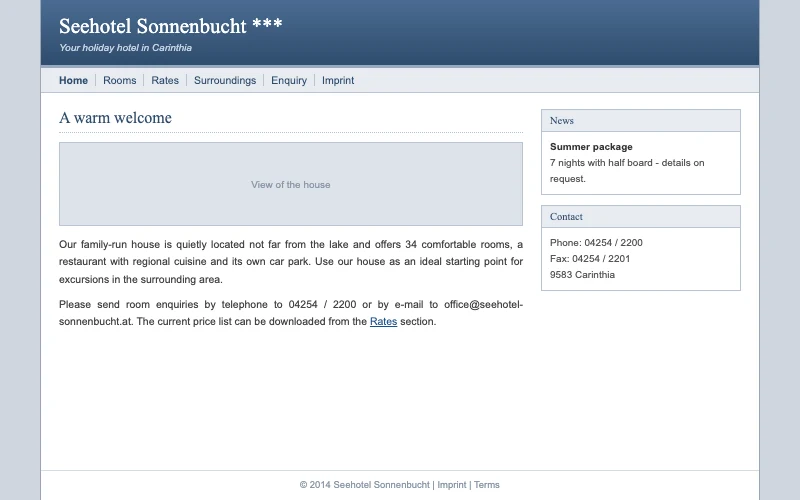 Seehotel Sonnenbucht ***
Your holiday hotel in Carinthia

Home | Rooms | Rates | Surroundings | Enquiry | Imprint

A warm welcome

View of the house

Our family-run house is quietly located not far from the lake and offers 34 comfortable rooms, a restaurant with regional cuisine and its own car park. Use our house as an ideal starting point for excursions in the surrounding area.

Please send room enquiries by telephone to 04254 / 2200 or by e-mail to office@seehotel-sonnenbucht.at. The current price list can be downloaded from the Rates section.

News

Summer package
7 nights with half board - details on request.

Contact

Phone: 04254 / 2200
Fax: 04254 / 2201
9583 Carinthia

© 2014 Seehotel Sonnenbucht | Imprint | Terms